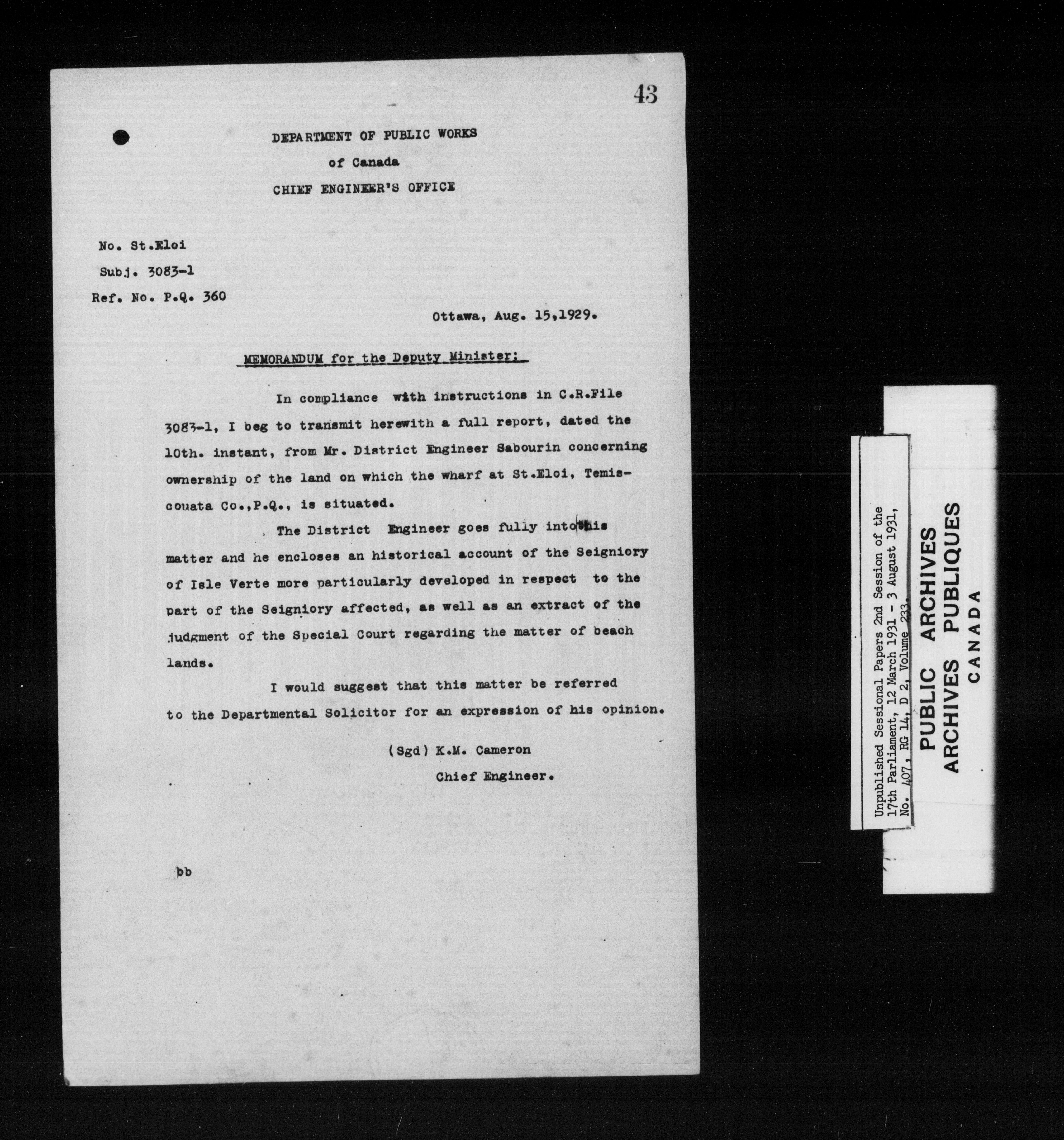 43

DEPARTMENT OF PUBLIC WORKS
of Canada
CHIEF ENGINEER'S OFFICE

No. St.Eloi
Subj. 3083-1
Ref. No. P.Q. 360

Ottawa, Aug. 15,1929.

MEMORANDUM for the Deputy Minister:

In compliance with instructions in C.R.File 3083-1, I beg to transmit herewith a full report, dated the 10th. instant, from Mr. District Engineer Sabourin concerning ownership of the land on which the wharf at St.Eloi, Temiscouata Co.,P.Q., is situated.

The District Engineer goes fully into this matter and he encloses an historical account of the Seigniory of Isle Verte more particularly developed in respect to the part of the Seigniory affected, as well as an extract of the judgment of the Special Court regarding the matter of beach lands.

I would suggest that this matter be referred to the Departmental Solicitor for an expression of his opinion.

(Sgd) K.M. Cameron
Chief Engineer.

bb

Unpublished Sessional Papers 2nd Session of the 17th Parliament, 12 March 1931 - 3 August 1931, No. 407, RG 14, D 2, Volume 233.

PUBLIC ARCHIVES
ARCHIVES PUBLIQUES
CANADA